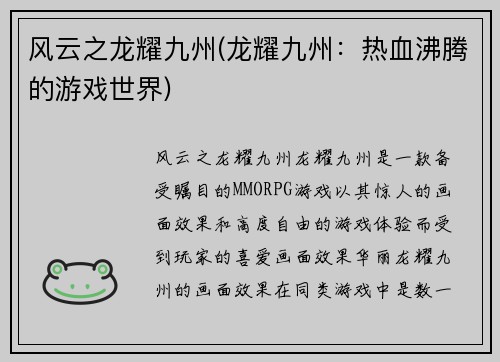 风云之龙耀九州(龙耀九州：热血沸腾的游戏世界)

风云之龙耀九州龙耀九州是一款备受瞩目的MMORPG游戏以其惊人的画面效果和高度自由的游戏体验而受到玩家的喜爱画面效果华丽龙耀九州的画面效果在同类游戏中是数一